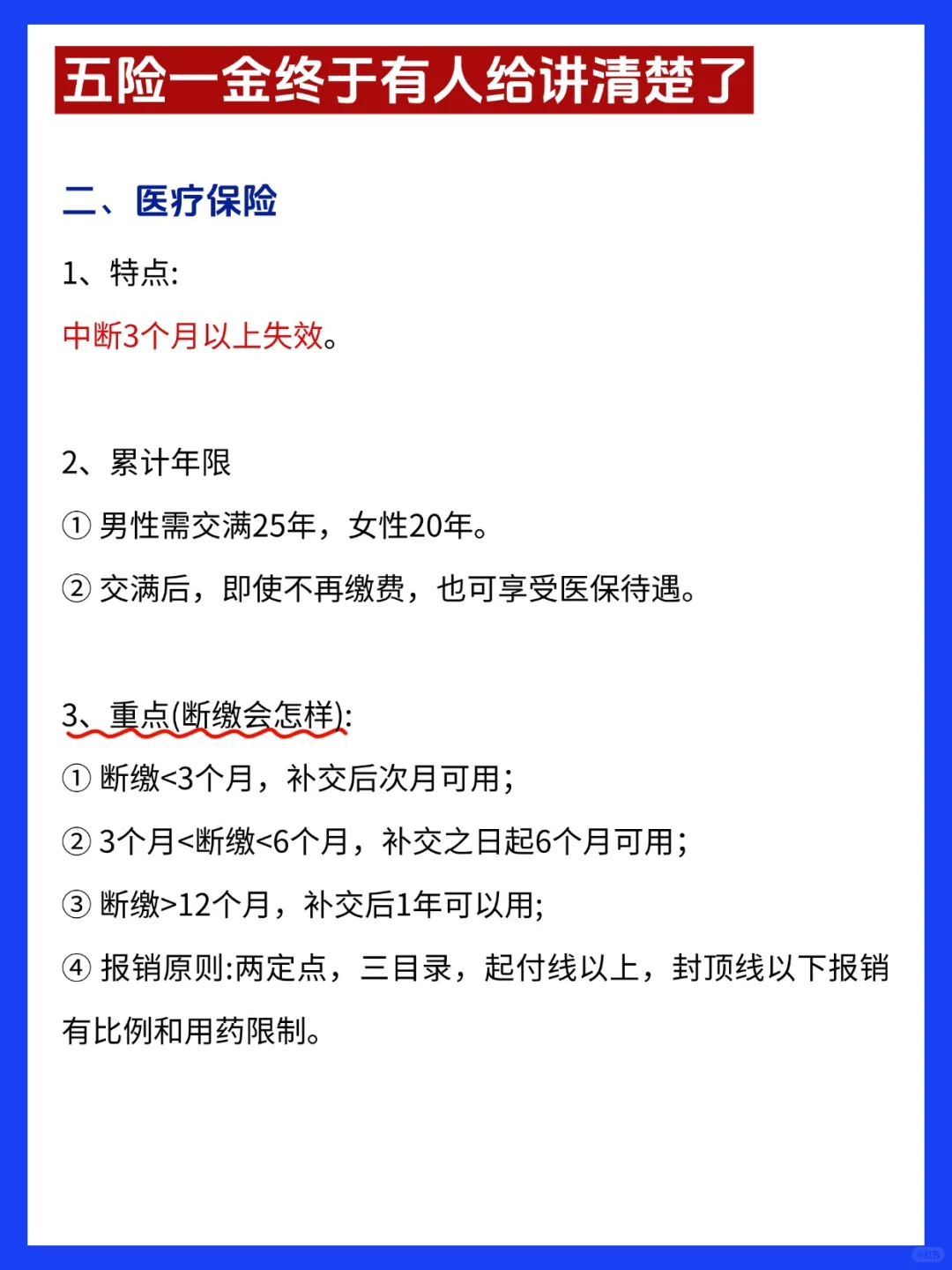 五险一金终于有人给讲清楚了

二、医疗保险

1、特点:

中断3个月以上失效。

2、累计年限

① 男性需交满25年，女性20年。

② 交满后，即使不再缴费，也可享受医保待遇。

3、重点(断缴会怎样):

① 断缴<3个月，补交后次月可用;

② 3个月<断缴<6个月，补交之日起6个月可用;

③ 断缴>12个月，补交后1年可以用;

④ 报销原则:两定点，三目录，起付线以上，封顶线以下报销有比例和用药限制。